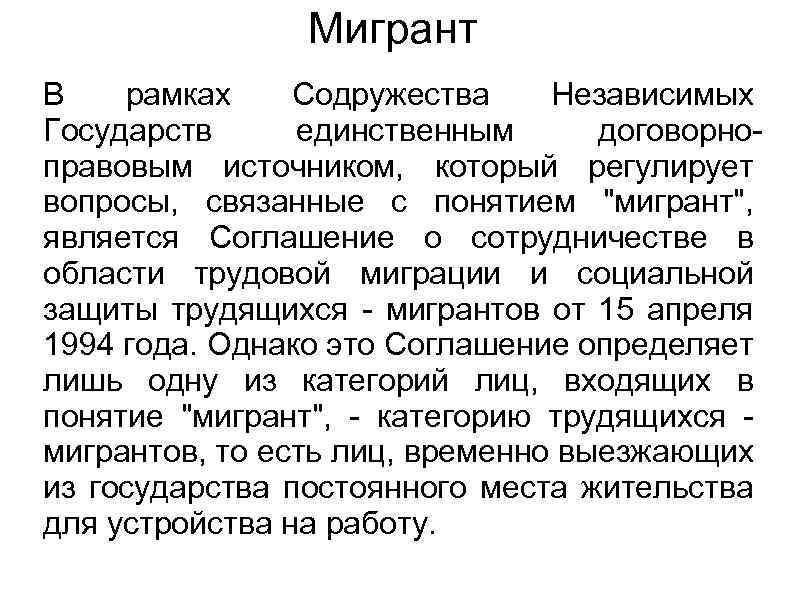 Мигрант

В рамках Содружества Независимых Государств единственным договорно-правовым источником, который регулирует вопросы, связанные с понятием "мигрант", является Соглашение о сотрудничестве в области трудовой миграции и социальной защиты трудящихся - мигрантов от 15 апреля 1994 года. Однако это Соглашение определяет лишь одну из категорий лиц, входящих в понятие "мигрант", - категорию трудящихся - мигрантов, то есть лиц, временно выезжающих из государства постоянного места жительства для устройства на работу.